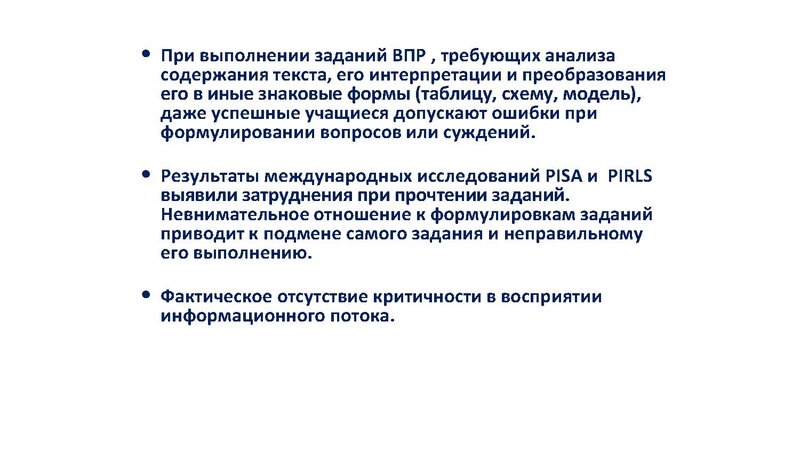 • При выполнении заданий ВПР , требующих анализа содержания текста, его интерпретации и преобразования его в иные знаковые формы (таблицу, схему, модель), даже успешные учащиеся допускают ошибки при формулировании вопросов или суждений.

• Результаты международных исследований PISA и PIRLS выявили затруднения при прочтении заданий. Невнимательное отношение к формулировкам заданий приводит к подмене самого задания и неправильному его выполнению.

• Фактическое отсутствие критичности в восприятии информационного потока.